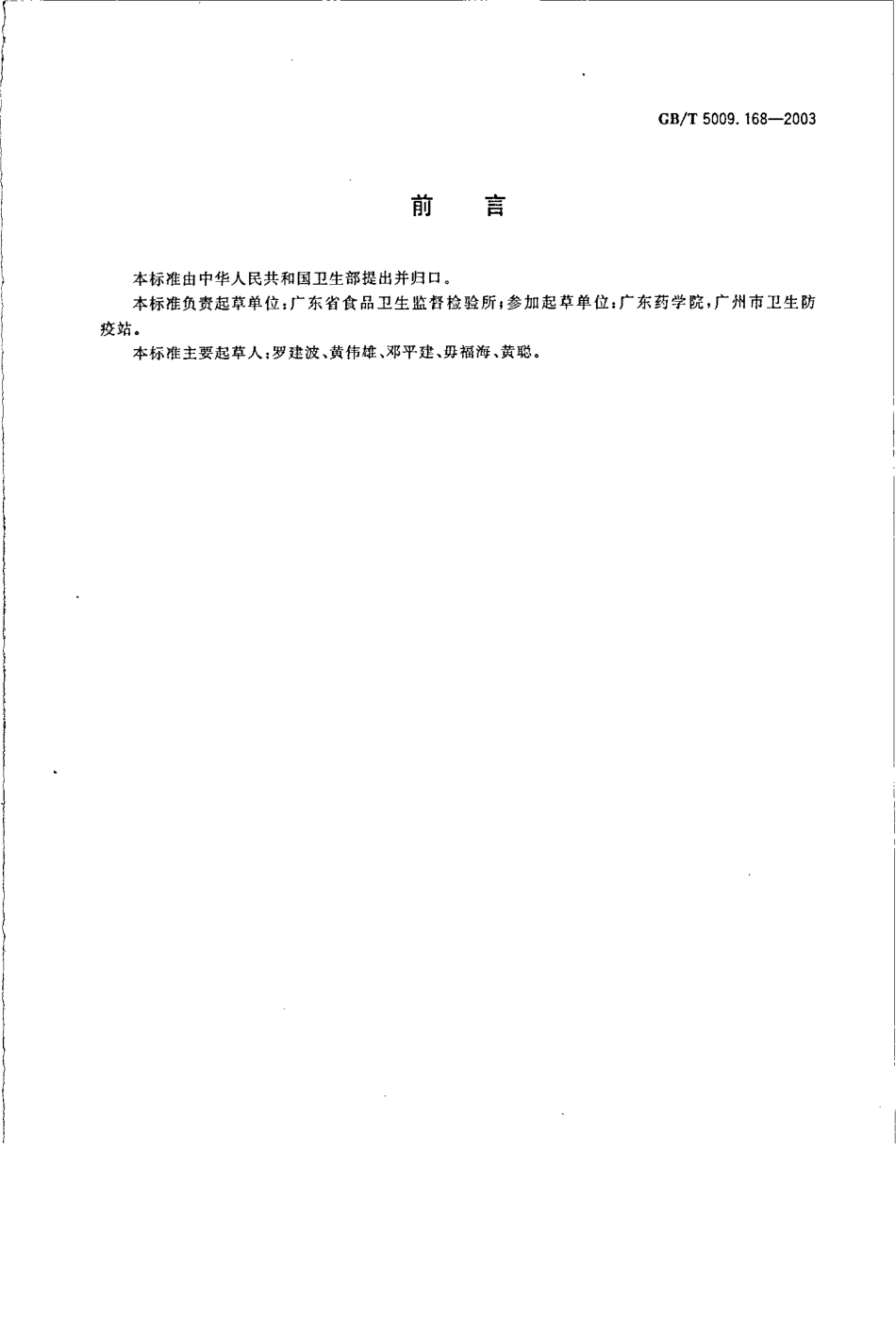 GB/T 5009.168—2003

前　言

本标准由中华人民共和国卫生部提出并归口。

本标准负责起草单位：广东省食品卫生监督检验所；参加起草单位：广东药学院，广州市卫生防疫站。

本标准主要起草人：罗建波、黄伟雄、邓平建、毋福海、黄聪。